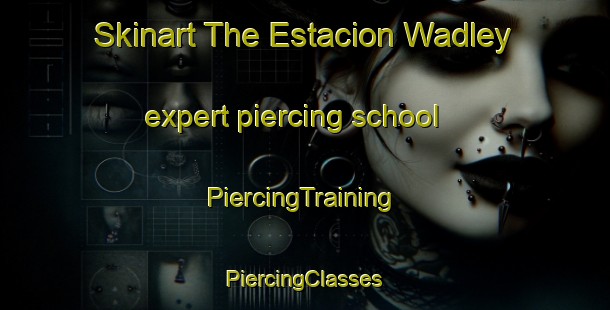 Skinart The Estacion Wadley

expert piercing school

PiercingTraining

PiercingClasses